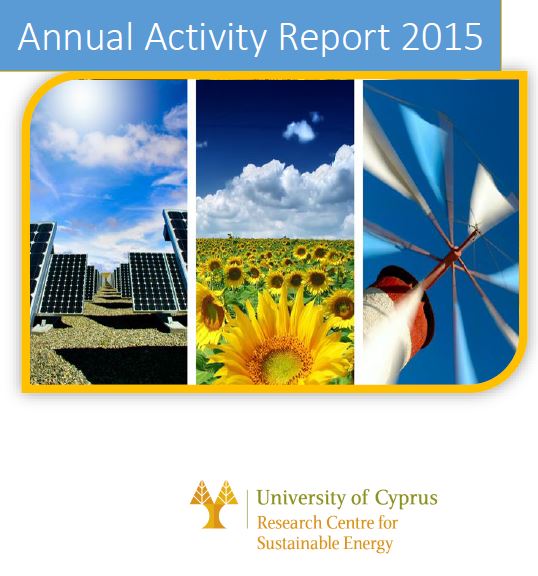 Annual Activity Report 2015

University of Cyprus
Research Centre for
Sustainable Energy